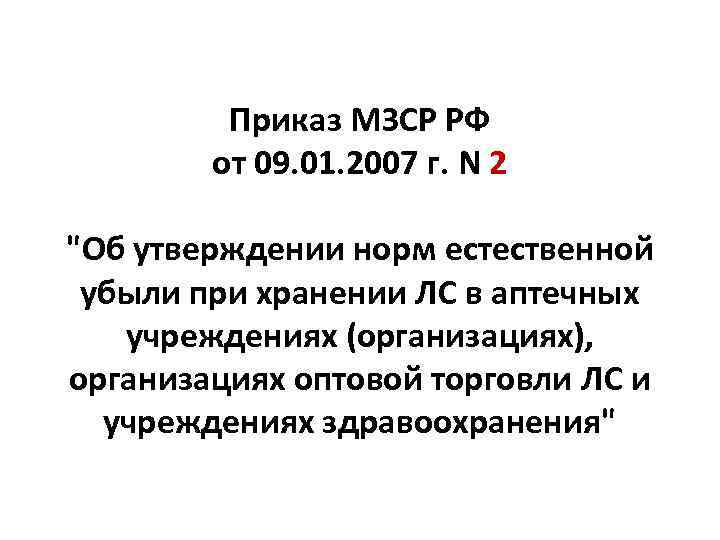 Приказ МЗСР РФ
от 09.01.2007 г. N 2

"Об утверждении норм естественной убыли при хранении ЛС в аптечных учреждениях (организациях), организациях оптовой торговли ЛС и учреждениях здравоохранения"